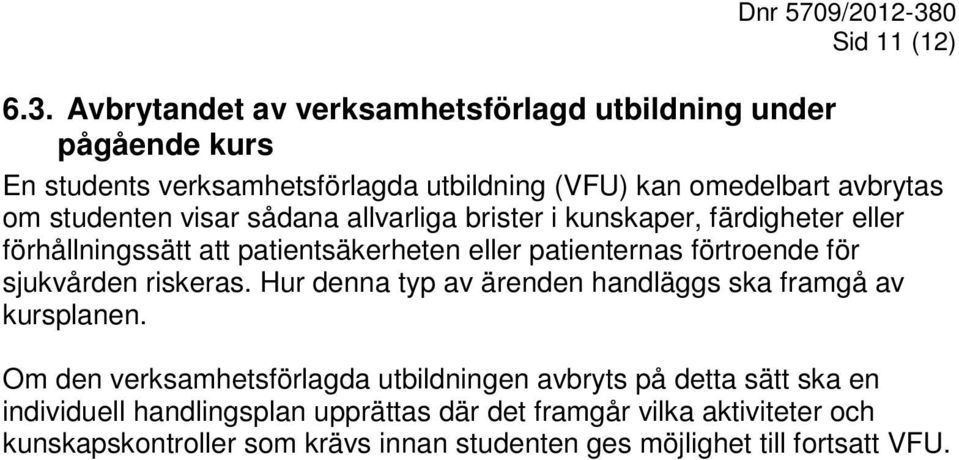 Dnr 5709/2012-380
Sid 11 (12)

6.3. Avbrytandet av verksamhetsförlagd utbildning under pågående kurs

En students verksamhetsförlagda utbildning (VFU) kan omedelbart avbrytas om studenten visar sådana allvarliga brister i kunskaper, färdigheter eller förhållningssätt att patientsäkerheten eller patienternas förtroende för sjukvården riskeras. Hur denna typ av ärenden handläggs ska framgå av kursplanen.

Om den verksamhetsförlagda utbildningen avbryts på detta sätt ska en individuell handlingsplan upprättas där det framgår vilka aktiviteter och kunskapskontroller som krävs innan studenten ges möjlighet till fortsatt VFU.